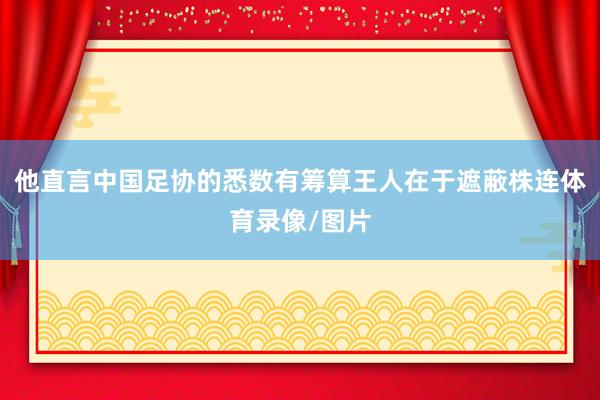 他直言中国足协的悉数有筹算王人在于遮蔽株连体育录像/图片